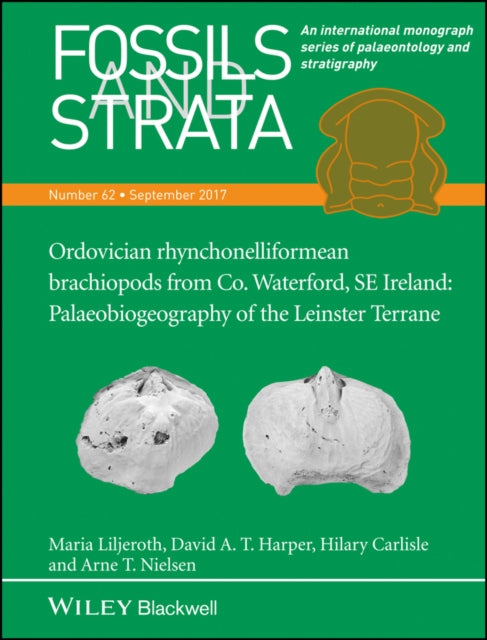 FOSSILS AND STRATA

An international monograph series of palaeontology and stratigraphy

Number 62 • September 2017

Ordovician rhynchonelliformean brachiopods from Co. Waterford, SE Ireland: Palaeobiogeography of the Leinster Terrane

Maria Liljeroth, David A. T. Harper, Hilary Carlisle and Arne T. Nielsen

WILEY Blackwell